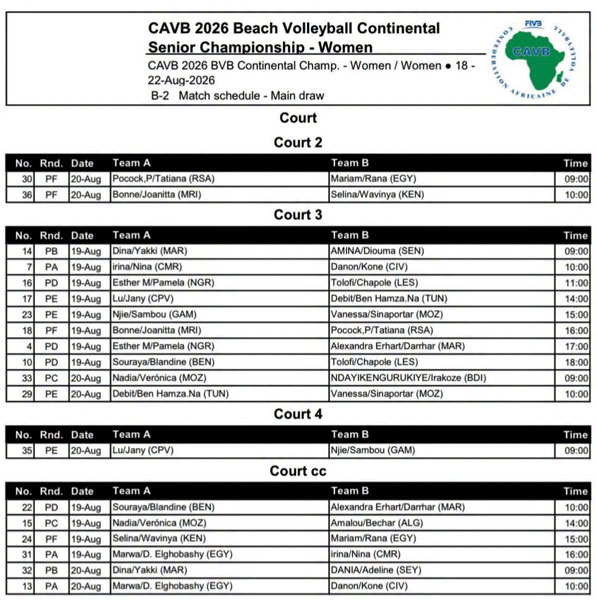 CAVB 2026 Beach Volleyball Continental Senior Championship - Women

CAVB 2026 BVB Continental Champ. - Women / Women ● 18 - 22-Aug-2026

B-2 Match schedule - Main draw

FIVB
CAVB
CONFEDERATION AFRICAINE DE VOLLEYBALL

Court

Court 2

| No. | Rnd. | Date | Team A | Team B | Time |
|---|---|---|---|---|---|
| 30 | PF | 20-Aug | Pocock,P/Tatiana (RSA) | Mariam/Rana (EGY) | 09:00 |
| 36 | PF | 20-Aug | Bonne/Joanitta (MRI) | Selina/Wavinya (KEN) | 10:00 |

Court 3

| No. | Rnd. | Date | Team A | Team B | Time |
|---|---|---|---|---|---|
| 14 | PB | 19-Aug | Dina/Yakki (MAR) | AMINA/Diouma (SEN) | 09:00 |
| 7 | PA | 19-Aug | irina/Nina (CMR) | Danon/Kone (CIV) | 10:00 |
| 16 | PD | 19-Aug | Esther M/Pamela (NGR) | Tolofi/Chapole (LES) | 11:00 |
| 17 | PE | 19-Aug | Lu/Jany (CPV) | Debit/Ben Hamza.Na (TUN) | 14:00 |
| 23 | PE | 19-Aug | Njie/Sambou (GAM) | Vanessa/Sinaportar (MOZ) | 15:00 |
| 18 | PF | 19-Aug | Bonne/Joanitta (MRI) | Pocock,P/Tatiana (RSA) | 16:00 |
| 4 | PD | 19-Aug | Esther M/Pamela (NGR) | Alexandra Erhart/Darrhar (MAR) | 17:00 |
| 10 | PD | 19-Aug | Souraya/Blandine (BEN) | Tolofi/Chapole (LES) | 18:00 |
| 33 | PC | 20-Aug | Nadia/Verónica (MOZ) | NDAYIKENGURUKIYE/Irakoze (BDI) | 09:00 |
| 29 | PE | 20-Aug | Debit/Ben Hamza.Na (TUN) | Vanessa/Sinaportar (MOZ) | 10:00 |

Court 4

| No. | Rnd. | Date | Team A | Team B | Time |
|---|---|---|---|---|---|
| 35 | PE | 20-Aug | Lu/Jany (CPV) | Njie/Sambou (GAM) | 09:00 |

Court cc

| No. | Rnd. | Date | Team A | Team B | Time |
|---|---|---|---|---|---|
| 22 | PD | 19-Aug | Souraya/Blandine (BEN) | Alexandra Erhart/Darrhar (MAR) | 10:00 |
| 15 | PC | 19-Aug | Nadia/Verónica (MOZ) | Amalou/Bechar (ALG) | 14:00 |
| 24 | PF | 19-Aug | Selina/Wavinya (KEN) | Mariam/Rana (EGY) | 15:00 |
| 31 | PA | 19-Aug | Marwa/D. Elghobashy (EGY) | irina/Nina (CMR) | 16:00 |
| 32 | PB | 20-Aug | Dina/Yakki (MAR) | DANIA/Adeline (SEY) | 09:00 |
| 13 | PA | 20-Aug | Marwa/D. Elghobashy (EGY) | Danon/Kone (CIV) | 10:00 |